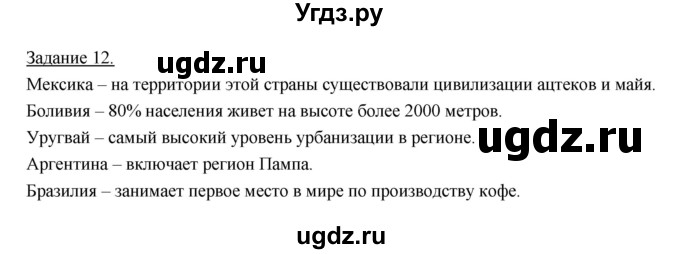 Угдз.ру

Задание 12.

ugdz.ru

Мексика – на территории этой страны существовали цивилизации ацтеков и майя.

Боливия – 80% населения живет на высоте более 2000 метров.

Уругвай – самый высокий уровень урбанизации в регионе.

ugdz.ru

Аргентина – включает регион Пампа.

Бразилия – занимает первое место в мире по производству кофе.

ugdz.ru